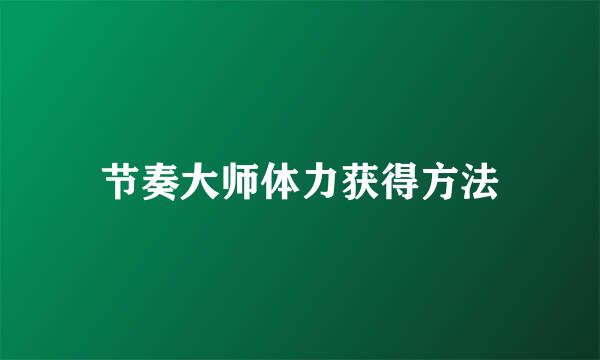 节奏大师体力获得方法